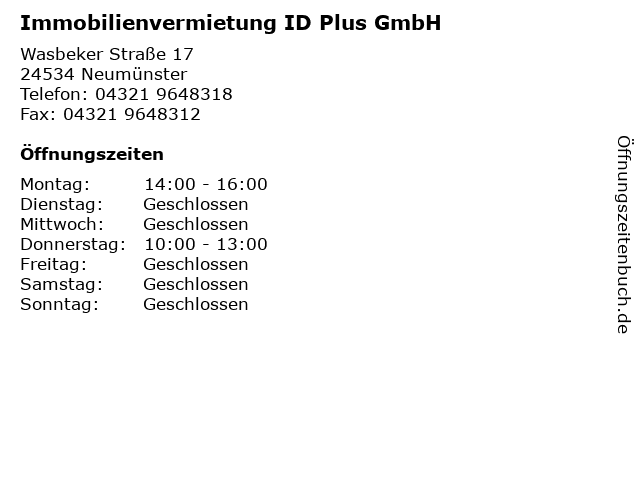 Immobilienvermietung ID Plus GmbH

Wasbeker Straße 17
24534 Neumünster
Telefon: 04321 9648318
Fax: 04321 9648312

Öffnungszeiten

Montag: 14:00 - 16:00
Dienstag: Geschlossen
Mittwoch: Geschlossen
Donnerstag: 10:00 - 13:00
Freitag: Geschlossen
Samstag: Geschlossen
Sonntag: Geschlossen

Öffnungszeitenbuch.de